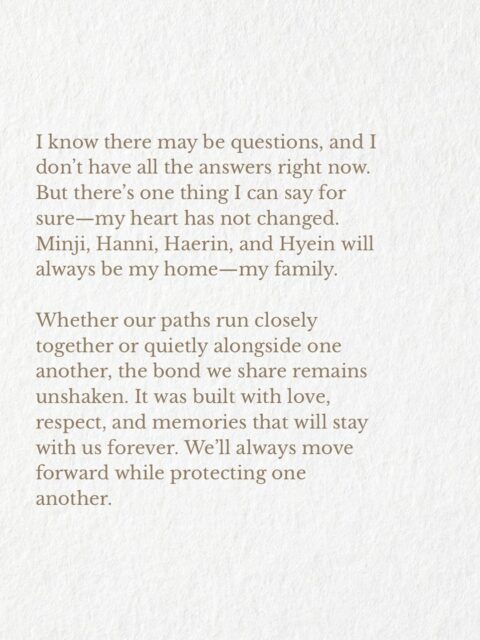 I know there may be questions, and I don't have all the answers right now. But there's one thing I can say for sure—my heart has not changed. Minji, Hanni, Haerin, and Hyein will always be my home—my family.

Whether our paths run closely together or quietly alongside one another, the bond we share remains unshaken. It was built with love, respect, and memories that will stay with us forever. We'll always move forward while protecting one another.